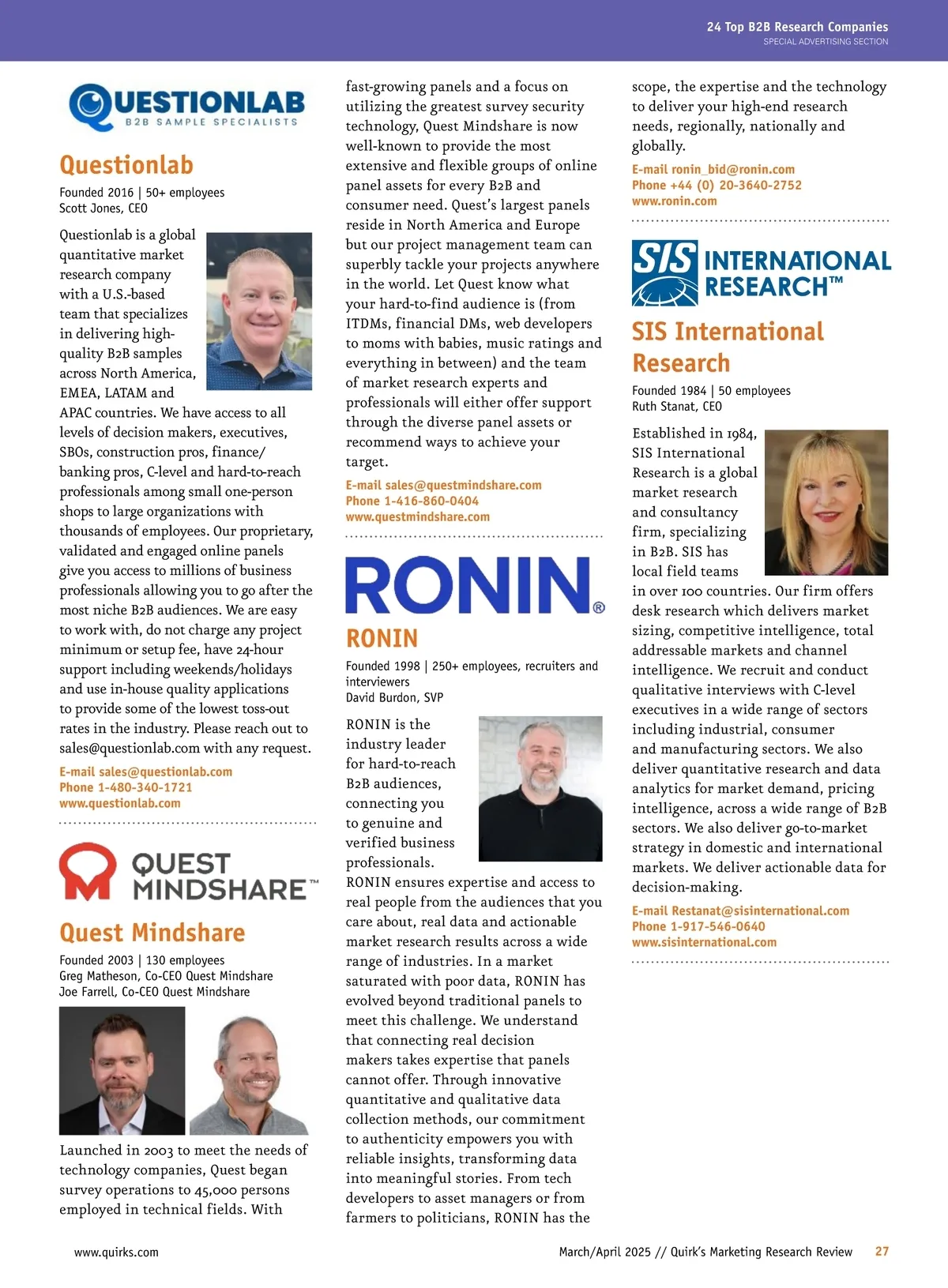 24 Top B2B Research Companies
SPECIAL ADVERTISING SECTION

QUESTIONLAB
B2B SAMPLE SPECIALISTS

Questionlab

Founded 2016 | 50+ employees
Scott Jones, CEO

Questionlab is a global quantitative market research company with a U.S.-based team that specializes in delivering high-quality B2B samples across North America, EMEA, LATAM and APAC countries. We have access to all levels of decision makers, executives, SBOs, construction pros, finance/banking pros, C-level and hard-to-reach professionals among small one-person shops to large organizations with thousands of employees. Our proprietary, validated and engaged online panels give you access to millions of business professionals allowing you to go after the most niche B2B audiences. We are easy to work with, do not charge any project minimum or setup fee, have 24-hour support including weekends/holidays and use in-house quality applications to provide some of the lowest toss-out rates in the industry. Please reach out to sales@questionlab.com with any request.

E-mail sales@questionlab.com
Phone 1-480-340-1721
www.questionlab.com

QUEST MINDSHARE™

Quest Mindshare

Founded 2003 | 130 employees
Greg Matheson, Co-CEO Quest Mindshare
Joe Farrell, Co-CEO Quest Mindshare

Launched in 2003 to meet the needs of technology companies, Quest began survey operations to 45,000 persons employed in technical fields. With fast-growing panels and a focus on utilizing the greatest survey security technology, Quest Mindshare is now well-known to provide the most extensive and flexible groups of online panel assets for every B2B and consumer need. Quest's largest panels reside in North America and Europe but our project management team can superbly tackle your projects anywhere in the world. Let Quest know what your hard-to-find audience is (from ITDMs, financial DMs, web developers to moms with babies, music ratings and everything in between) and the team of market research experts and professionals will either offer support through the diverse panel assets or recommend ways to achieve your target.

E-mail sales@questmindshare.com
Phone 1-416-860-0404
www.questmindshare.com

RONIN®

RONIN

Founded 1998 | 250+ employees, recruiters and interviewers
David Burdon, SVP

RONIN is the industry leader for hard-to-reach B2B audiences, connecting you to genuine and verified business professionals. RONIN ensures expertise and access to real people from the audiences that you care about, real data and actionable market research results across a wide range of industries. In a market saturated with poor data, RONIN has evolved beyond traditional panels to meet this challenge. We understand that connecting real decision makers takes expertise that panels cannot offer. Through innovative quantitative and qualitative data collection methods, our commitment to authenticity empowers you with reliable insights, transforming data into meaningful stories. From tech developers to asset managers or from farmers to politicians, RONIN has the scope, the expertise and the technology to deliver your high-end research needs, regionally, nationally and globally.

E-mail ronin_bid@ronin.com
Phone +44 (0) 20-3640-2752
www.ronin.com

SIS INTERNATIONAL RESEARCH™

SIS International Research

Founded 1984 | 50 employees
Ruth Stanat, CEO

Established in 1984, SIS International Research is a global market research and consultancy firm, specializing in B2B. SIS has local field teams in over 100 countries. Our firm offers desk research which delivers market sizing, competitive intelligence, total addressable markets and channel intelligence. We recruit and conduct qualitative interviews with C-level executives in a wide range of sectors including industrial, consumer and manufacturing sectors. We also deliver quantitative research and data analytics for market demand, pricing intelligence, across a wide range of B2B sectors. We also deliver go-to-market strategy in domestic and international markets. We deliver actionable data for decision-making.

E-mail Restanat@sisinternational.com
Phone 1-917-546-0640
www.sisinternational.com

www.quirks.com
March/April 2025 // Quirk's Marketing Research Review 27